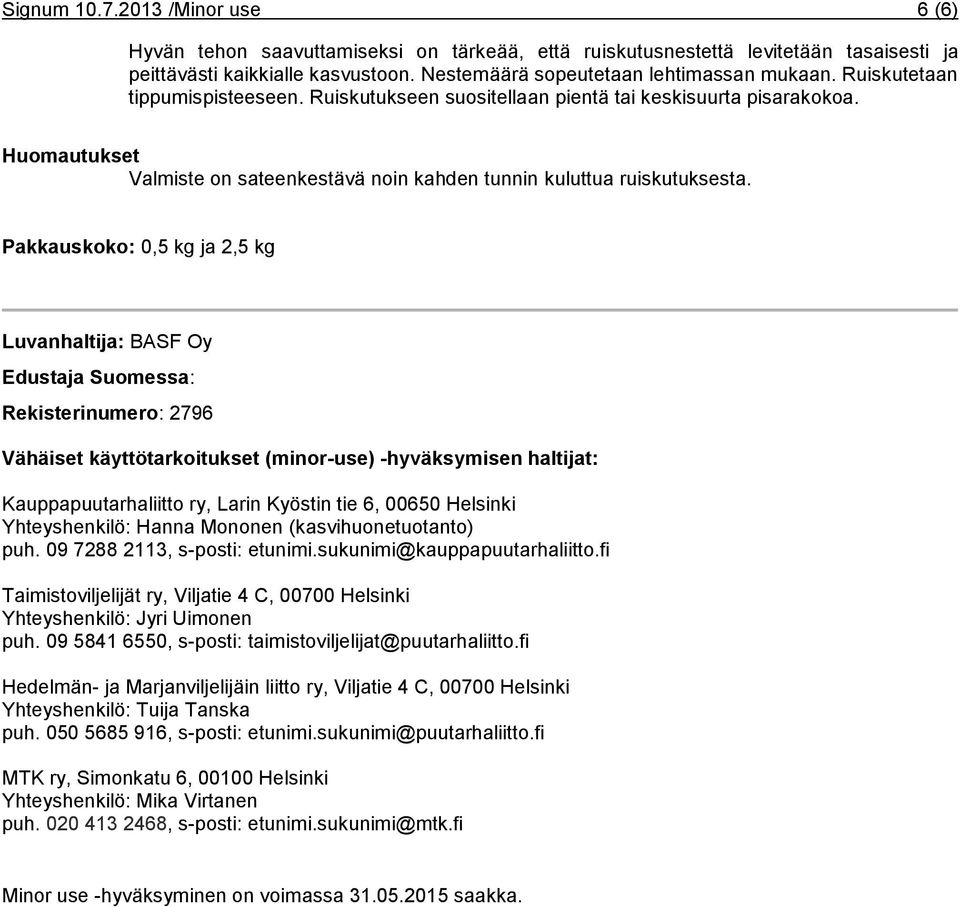 Signum 10.7.2013 /Minor use 6 (6)

Hyvän tehon saavuttamiseksi on tärkeää, että ruiskutusnestettä levitetään tasaisesti ja peittävästi kaikkialle kasvustoon. Nestemäärä sopeutetaan lehtimassan mukaan. Ruiskutetaan tippumispisteeseen. Ruiskutukseen suositellaan pientä tai keskisuurta pisarakokoa.

Huomautukset
Valmiste on sateenkestävä noin kahden tunnin kuluttua ruiskutuksesta.

Pakkauskoko: 0,5 kg ja 2,5 kg

Luvanhaltija: BASF Oy

Edustaja Suomessa:

Rekisterinumero: 2796

Vähäiset käyttötarkoitukset (minor-use) -hyväksymisen haltijat:

Kauppapuutarhaliitto ry, Larin Kyöstin tie 6, 00650 Helsinki
Yhteyshenkilö: Hanna Mononen (kasvihuonetuotanto)
puh. 09 7288 2113, s-posti: etunimi.sukunimi@kauppapuutarhaliitto.fi

Taimistoviljelijät ry, Viljatie 4 C, 00700 Helsinki
Yhteyshenkilö: Jyri Uimonen
puh. 09 5841 6550, s-posti: taimistoviljelijat@puutarhaliitto.fi

Hedelmän- ja Marjanviljelijäin liitto ry, Viljatie 4 C, 00700 Helsinki
Yhteyshenkilö: Tuija Tanska
puh. 050 5685 916, s-posti: etunimi.sukunimi@puutarhaliitto.fi

MTK ry, Simonkatu 6, 00100 Helsinki
Yhteyshenkilö: Mika Virtanen
puh. 020 413 2468, s-posti: etunimi.sukunimi@mtk.fi

Minor use -hyväksyminen on voimassa 31.05.2015 saakka.